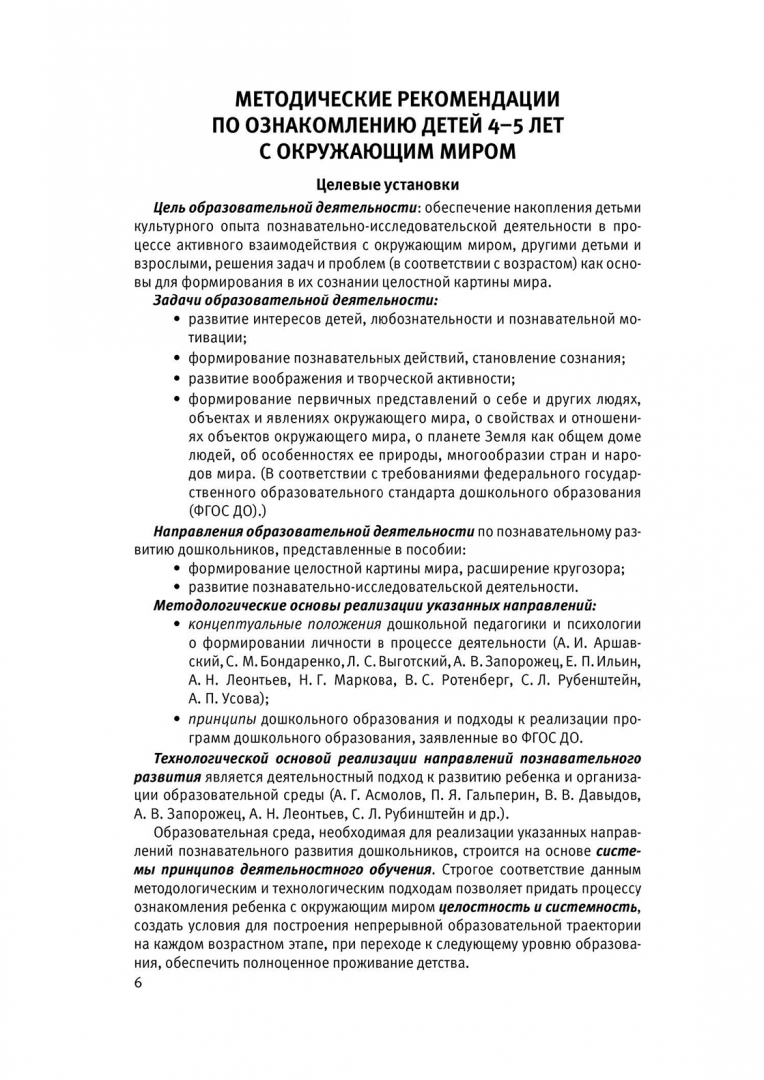 МЕТОДИЧЕСКИЕ РЕКОМЕНДАЦИИ ПО ОЗНАКОМЛЕНИЮ ДЕТЕЙ 4–5 ЛЕТ С ОКРУЖАЮЩИМ МИРОМ

Целевые установки

Цель образовательной деятельности: обеспечение накопления детьми культурного опыта познавательно-исследовательской деятельности в процессе активного взаимодействия с окружающим миром, другими детьми и взрослыми, решения задач и проблем (в соответствии с возрастом) как основы для формирования в их сознании целостной картины мира.

Задачи образовательной деятельности:
• развитие интересов детей, любознательности и познавательной мотивации;
• формирование познавательных действий, становление сознания;
• развитие воображения и творческой активности;
• формирование первичных представлений о себе и других людях, объектах и явлениях окружающего мира, о свойствах и отношениях объектов окружающего мира, о планете Земля как общем доме людей, об особенностях ее природы, многообразии стран и народов мира. (В соответствии с требованиями федерального государственного образовательного стандарта дошкольного образования (ФГОС ДО).)

Направления образовательной деятельности по познавательному развитию дошкольников, представленные в пособии:
• формирование целостной картины мира, расширение кругозора;
• развитие познавательно-исследовательской деятельности.

Методологические основы реализации указанных направлений:
• концептуальные положения дошкольной педагогики и психологии о формировании личности в процессе деятельности (А. И. Аршавский, С. М. Бондаренко, Л. С. Выготский, А. В. Запорожец, Е. П. Ильин, А. Н. Леонтьев, Н. Г. Маркова, В. С. Ротенберг, С. Л. Рубенштейн, А. П. Усова);
• принципы дошкольного образования и подходы к реализации программ дошкольного образования, заявленные во ФГОС ДО.

Технологической основой реализации направлений познавательного развития является деятельностный подход к развитию ребенка и организации образовательной среды (А. Г. Асмолов, П. Я. Гальперин, В. В. Давыдов, А. В. Запорожец, А. Н. Леонтьев, С. Л. Рубинштейн и др.).

Образовательная среда, необходимая для реализации указанных направлений познавательного развития дошкольников, строится на основе системы принципов деятельностного обучения. Строгое соответствие данным методологическим и технологическим подходам позволяет придать процессу ознакомления ребенка с окружающим миром целостность и системность, создать условия для построения непрерывной образовательной траектории на каждом возрастном этапе, при переходе к следующему уровню образования, обеспечить полноценное проживание детства.

6